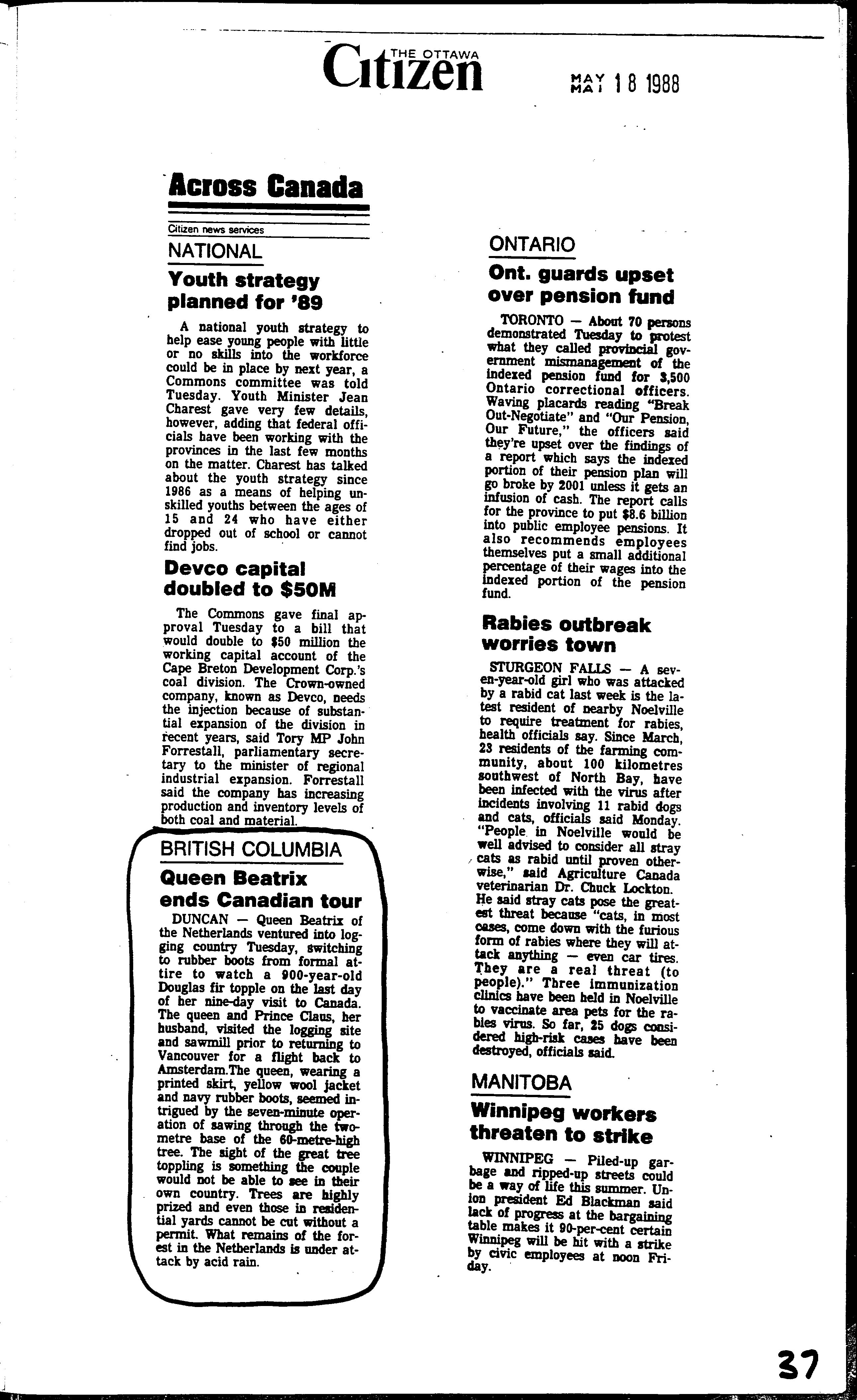 THE OTTAWA Citizen

MAY MAI 18 1988

Across Canada

Citizen news services

NATIONAL

Youth strategy planned for '89

A national youth strategy to help ease young people with little or no skills into the workforce could be in place by next year, a Commons committee was told Tuesday. Youth Minister Jean Charest gave very few details, however, adding that federal officials have been working with the provinces in the last few months on the matter. Charest has talked about the youth strategy since 1986 as a means of helping unskilled youths between the ages of 15 and 24 who have either dropped out of school or cannot find jobs.

Devco capital doubled to $50M

The Commons gave final approval Tuesday to a bill that would double to $50 million the working capital account of the Cape Breton Development Corp.'s coal division. The Crown-owned company, known as Devco, needs the injection because of substantial expansion of the division in recent years, said Tory MP John Forrestall, parliamentary secretary to the minister of regional industrial expansion. Forrestall said the company has increasing production and inventory levels of both coal and material.

BRITISH COLUMBIA

Queen Beatrix ends Canadian tour

DUNCAN — Queen Beatrix of the Netherlands ventured into logging country Tuesday, switching to rubber boots from formal attire to watch a 900-year-old Douglas fir topple on the last day of her nine-day visit to Canada. The queen and Prince Claus, her husband, visited the logging site and sawmill prior to returning to Vancouver for a flight back to Amsterdam.The queen, wearing a printed skirt, yellow wool jacket and navy rubber boots, seemed intrigued by the seven-minute operation of sawing through the two-metre base of the 60-metre-high tree. The sight of the great tree toppling is something the couple would not be able to see in their own country. Trees are highly prized and even those in residential yards cannot be cut without a permit. What remains of the forest in the Netherlands is under attack by acid rain.

ONTARIO

Ont. guards upset over pension fund

TORONTO — About 70 persons demonstrated Tuesday to protest what they called provincial government mismanagement of the indexed pension fund for 3,500 Ontario correctional officers. Waving placards reading "Break Out-Negotiate" and "Our Pension, Our Future," the officers said they're upset over the findings of a report which says the indexed portion of their pension plan will go broke by 2001 unless it gets an infusion of cash. The report calls for the province to put $8.6 billion into public employee pensions. It also recommends employees themselves put a small additional percentage of their wages into the indexed portion of the pension fund.

Rabies outbreak worries town

STURGEON FALLS — A seven-year-old girl who was attacked by a rabid cat last week is the latest resident of nearby Noelville to require treatment for rabies, health officials say. Since March, 23 residents of the farming community, about 100 kilometres southwest of North Bay, have been infected with the virus after incidents involving 11 rabid dogs and cats, officials said Monday. "People in Noelville would be well advised to consider all stray cats as rabid until proven otherwise," said Agriculture Canada veterinarian Dr. Chuck Lockton. He said stray cats pose the greatest threat because "cats, in most cases, come down with the furious form of rabies where they will attack anything — even car tires. They are a real threat (to people)." Three immunization clinics have been held in Noelville to vaccinate area pets for the rabies virus. So far, 25 dogs considered high-risk cases have been destroyed, officials said.

MANITOBA

Winnipeg workers threaten to strike

WINNIPEG — Piled-up garbage and ripped-up streets could be a way of life this summer. Union president Ed Blackman said lack of progress at the bargaining table makes it 90-per-cent certain Winnipeg will be hit with a strike by civic employees at noon Friday.

37